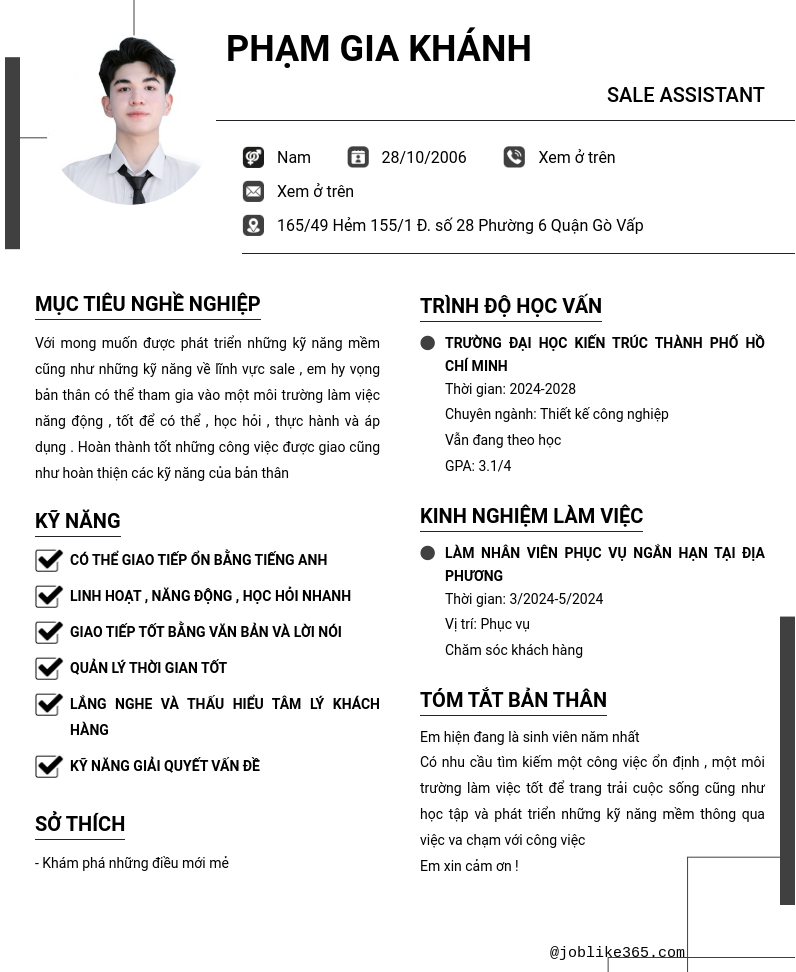 PHẠM GIA KHÁNH

SALE ASSISTANT

Nam 28/10/2006 Xem ở trên

Xem ở trên

165/49 Hẻm 155/1 Đ. số 28 Phường 6 Quận Gò Vấp

MỤC TIÊU NGHỀ NGHIỆP

Với mong muốn được phát triển những kỹ năng mềm cũng như những kỹ năng về lĩnh vực sale , em hy vọng bản thân có thể tham gia vào một môi trường làm việc năng động , tốt để có thể , học hỏi , thực hành và áp dụng . Hoàn thành tốt những công việc được giao cũng như hoàn thiện các kỹ năng của bản thân

KỸ NĂNG

CÓ THỂ GIAO TIẾP ỔN BẰNG TIẾNG ANH

LINH HOẠT , NĂNG ĐỘNG , HỌC HỎI NHANH

GIAO TIẾP TỐT BẰNG VĂN BẢN VÀ LỜI NÓI

QUẢN LÝ THỜI GIAN TỐT

LẮNG NGHE VÀ THẤU HIỂU TÂM LÝ KHÁCH HÀNG

KỸ NĂNG GIẢI QUYẾT VẤN ĐỀ

SỞ THÍCH

- Khám phá những điều mới mẻ

TRÌNH ĐỘ HỌC VẤN

TRƯỜNG ĐẠI HỌC KIẾN TRÚC THÀNH PHỐ HỒ CHÍ MINH

Thời gian: 2024-2028

Chuyên ngành: Thiết kế công nghiệp

Vẫn đang theo học

GPA: 3.1/4

KINH NGHIỆM LÀM VIỆC

LÀM NHÂN VIÊN PHỤC VỤ NGẮN HẠN TẠI ĐỊA PHƯƠNG

Thời gian: 3/2024-5/2024

Vị trí: Phục vụ

Chăm sóc khách hàng

TÓM TẮT BẢN THÂN

Em hiện đang là sinh viên năm nhất

Có nhu cầu tìm kiếm một công việc ổn định , một môi trường làm việc tốt để trang trải cuộc sống cũng như học tập và phát triển những kỹ năng mềm thông qua việc va chạm với công việc

Em xin cảm ơn !

@joblike365.com